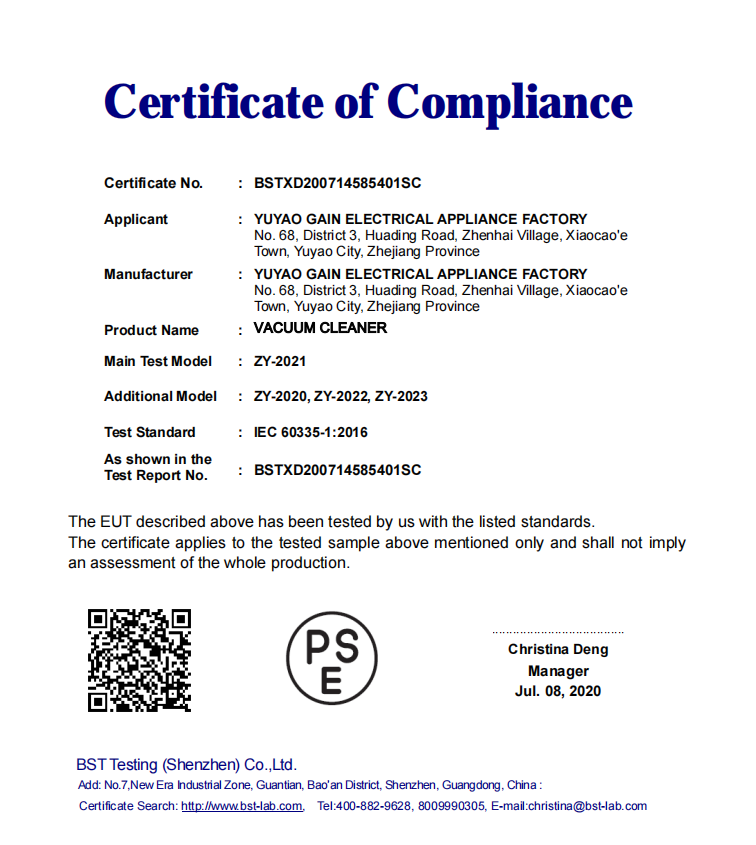 Certificate of Compliance

Certificate No. : BSTXD200714585401SC

Applicant : YUYAO GAIN ELECTRICAL APPLIANCE FACTORY
No. 68, District 3, Huading Road, Zhenhai Village, Xiaocao'e Town, Yuyao City, Zhejiang Province

Manufacturer : YUYAO GAIN ELECTRICAL APPLIANCE FACTORY
No. 68, District 3, Huading Road, Zhenhai Village, Xiaocao'e Town, Yuyao City, Zhejiang Province

Product Name : VACUUM CLEANER

Main Test Model : ZY-2021

Additional Model : ZY-2020, ZY-2022, ZY-2023

Test Standard : IEC 60335-1:2016

As shown in the Test Report No. : BSTXD200714585401SC

The EUT described above has been tested by us with the listed standards.
The certificate applies to the tested sample above mentioned only and shall not imply an assessment of the whole production.

PS
E

Christina Deng
Manager
Jul. 08, 2020

BST Testing (Shenzhen) Co.,Ltd.
Add: No.7,New Era Industrial Zone, Guantian, Bao'an District, Shenzhen, Guangdong, China :
Certificate Search: http://www.bst-lab.com, Tel:400-882-9628, 8009990305, E-mail:christina@bst-lab.com